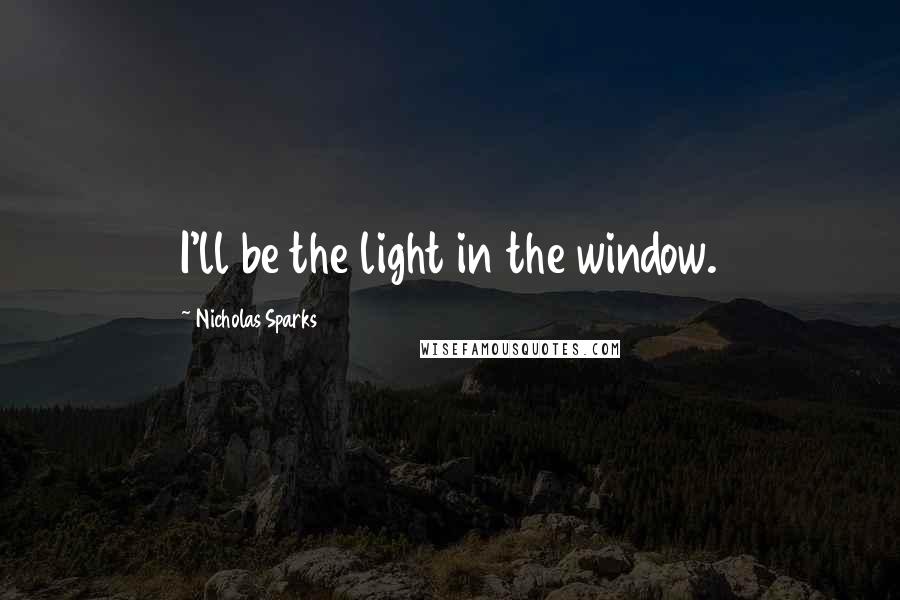 I'll be the light in the window.

~ Nicholas Sparks

WISEFAMOUSQUOTES.COM